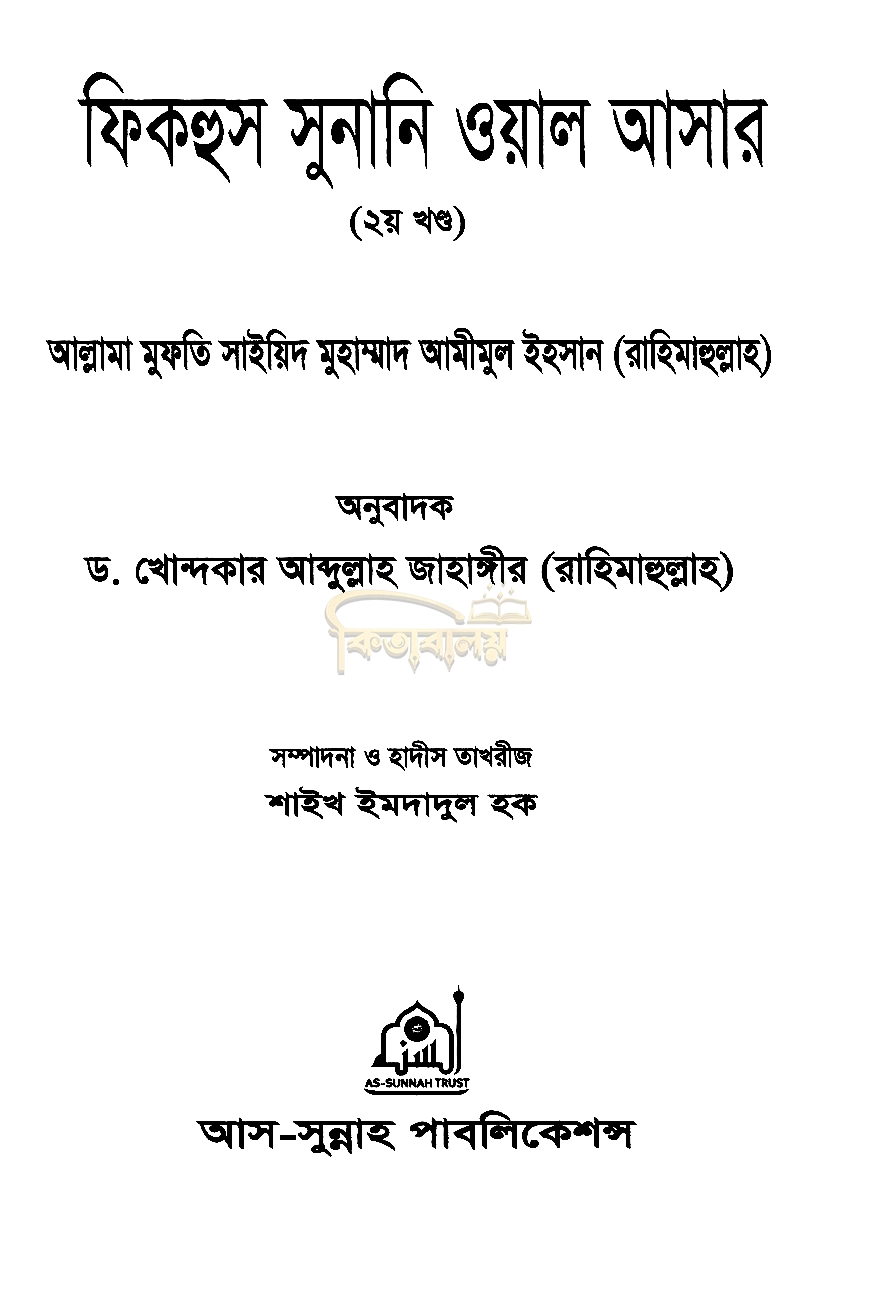 ফিকহুস সুনানি ওয়াল আসার

(২য় খণ্ড)

আল্লামা মুফতি সাইয়িদ মুহাম্মাদ আমীমুল ইহসান (রাহিমাহুল্লাহ)

অনুবাদক

ড. খোন্দকার আব্দুল্লাহ জাহাঙ্গীর (রাহিমাহুল্লাহ)

কিতাবালয়

সম্পাদনা ও হাদীস তাখরীজ

শাইখ ইমদাদুল হক

AS-SUNNAH TRUST

আস-সুন্নাহ পাবলিকেশন্স